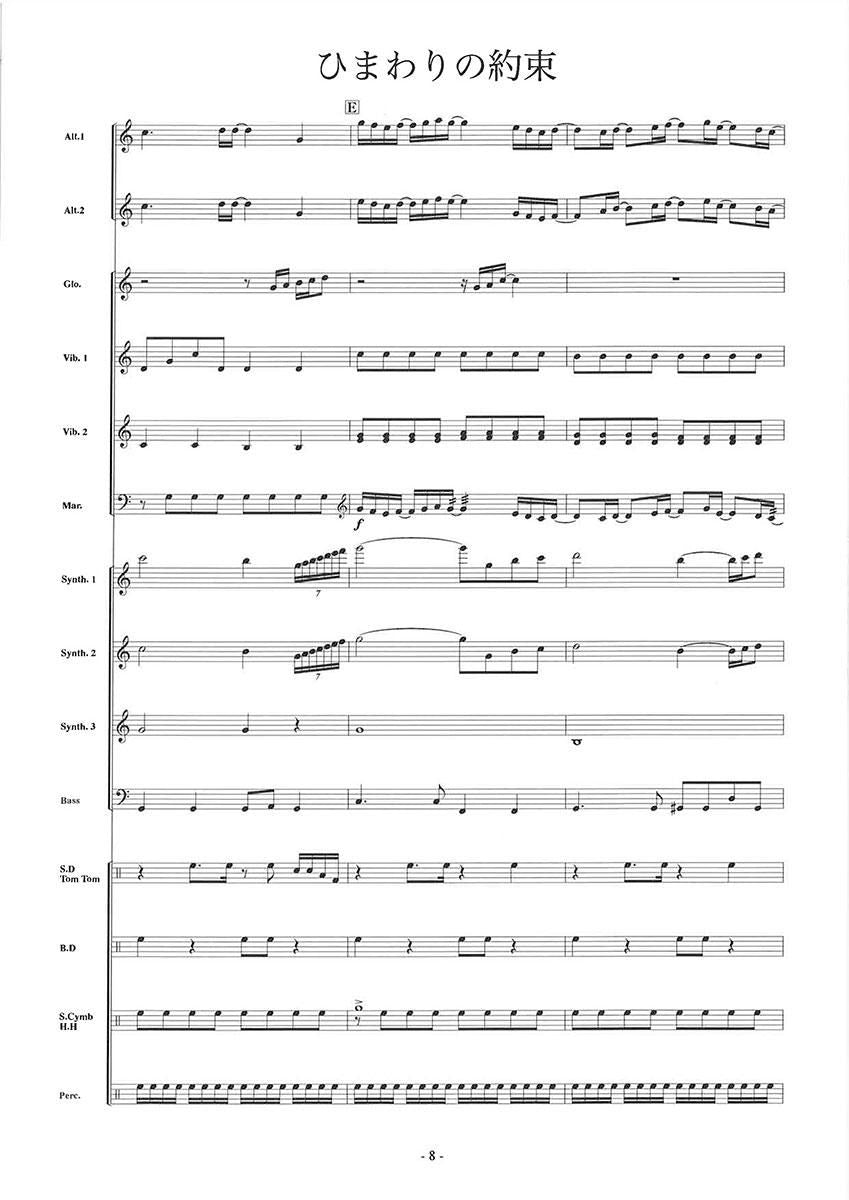 ひまわりの約束

E

Alt.1

Alt.2

Glo.

Vib. 1

Vib. 2

Mar.

f

Synth. 1

7

Synth. 2

7

Synth. 3

Bass

S.D
Tom Tom

B.D

S.Cymb
H.H

Perc.

- 8 -